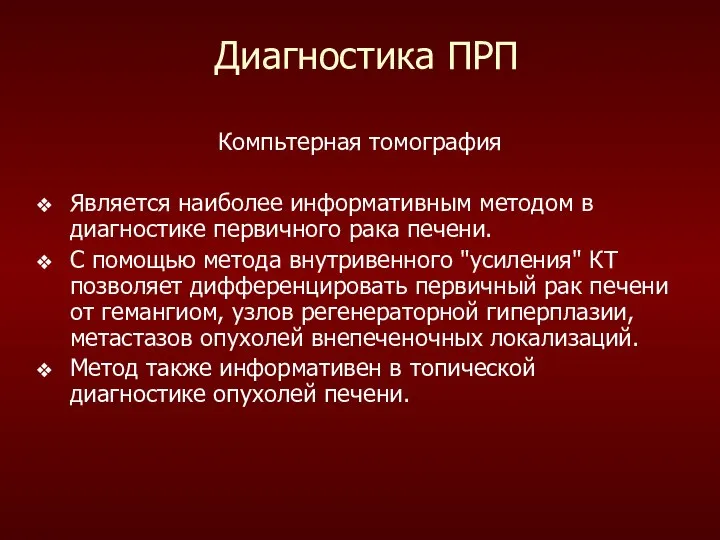 Диагностика ПРП

Компьтерная томография

❖ Является наиболее информативным методом в диагностике первичного рака печени.
❖ С помощью метода внутривенного "усиления" КТ позволяет дифференцировать первичный рак печени от гемангиом, узлов регенераторной гиперплазии, метастазов опухолей внепеченочных локализаций.
❖ Метод также информативен в топической диагностике опухолей печени.